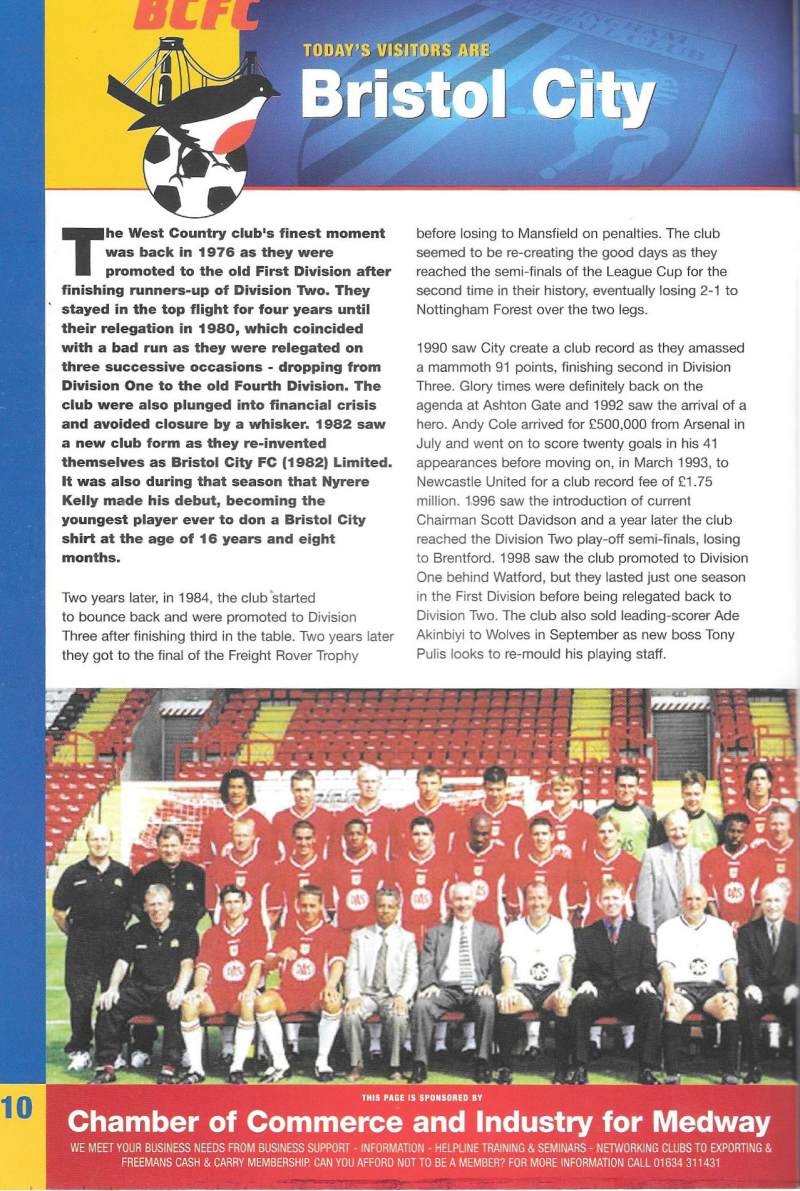 BCFC

TODAY'S VISITORS ARE

Bristol City

The West Country club's finest moment was back in 1976 as they were promoted to the old First Division after finishing runners-up of Division Two. They stayed in the top flight for four years until their relegation in 1980, which coincided with a bad run as they were relegated on three successive occasions - dropping from Division One to the old Fourth Division. The club were also plunged into financial crisis and avoided closure by a whisker. 1982 saw a new club form as they re-invented themselves as Bristol City FC (1982) Limited. It was also during that season that Nyrere Kelly made his debut, becoming the youngest player ever to don a Bristol City shirt at the age of 16 years and eight months.

Two years later, in 1984, the club started to bounce back and were promoted to Division Three after finishing third in the table. Two years later they got to the final of the Freight Rover Trophy before losing to Mansfield on penalties. The club seemed to be re-creating the good days as they reached the semi-finals of the League Cup for the second time in their history, eventually losing 2-1 to Nottingham Forest over the two legs.

1990 saw City create a club record as they amassed a mammoth 91 points, finishing second in Division Three. Glory times were definitely back on the agenda at Ashton Gate and 1992 saw the arrival of a hero. Andy Cole arrived for £500,000 from Arsenal in July and went on to score twenty goals in his 41 appearances before moving on, in March 1993, to Newcastle United for a club record fee of £1.75 million. 1996 saw the introduction of current Chairman Scott Davidson and a year later the club reached the Division Two play-off semi-finals, losing to Brentford. 1998 saw the club promoted to Division One behind Watford, but they lasted just one season in the First Division before being relegated back to Division Two. The club also sold leading-scorer Ade Akinbiyi to Wolves in September as new boss Tony Pulis looks to re-mould his playing staff.

10

THIS PAGE IS SPONSORED BY

Chamber of Commerce and Industry for Medway

WE MEET YOUR BUSINESS NEEDS FROM BUSINESS SUPPORT - INFORMATION - HELPLINE TRAINING & SEMINARS - NETWORKING CLUBS TO EXPORTING & FREEMANS CASH & CARRY MEMBERSHIP. CAN YOU AFFORD NOT TO BE A MEMBER? FOR MORE INFORMATION CALL 01634 311431